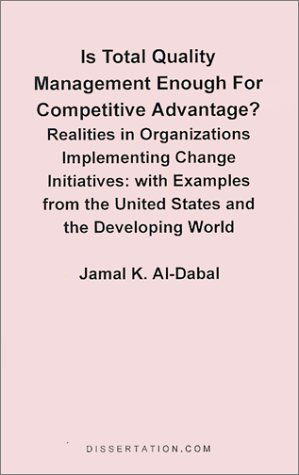 Is Total Quality Management Enough For Competitive Advantage?

Realities in Organizations Implementing Change Initiatives: with Examples from the United States and the Developing World

Jamal K. Al-Dabal

DISSERTATION.COM